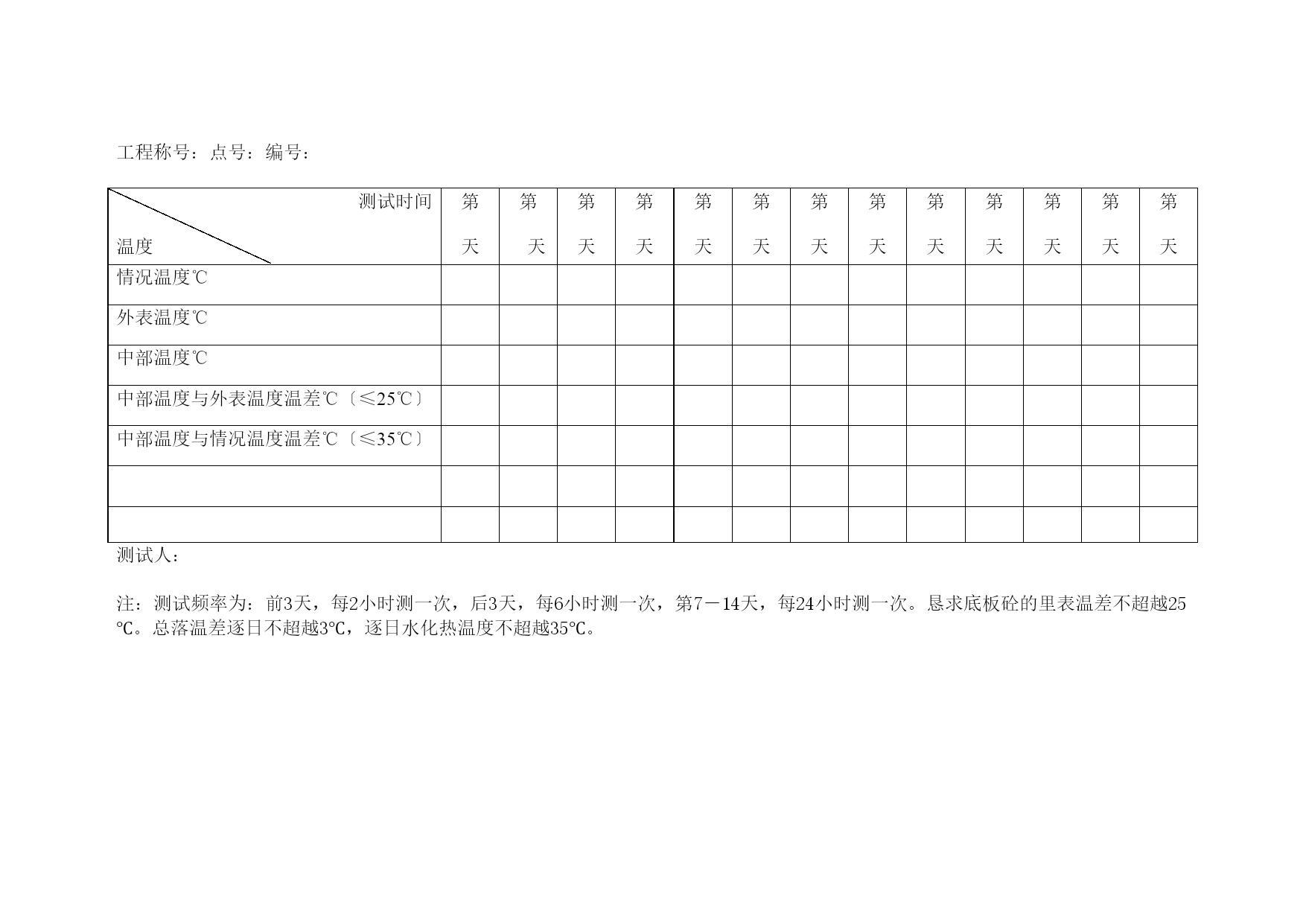 工程称号：点号：编号：

| 测试时间 温度 | 第 天 | 第 天 | 第 天 | 第 天 | 第 天 | 第 天 | 第 天 | 第 天 | 第 天 | 第 天 | 第 天 | 第 天 | 第 天 |
|---|---|---|---|---|---|---|---|---|---|---|---|---|---|
| 情况温度℃ | | | | | | | | | | | | | |
| 外表温度℃ | | | | | | | | | | | | | |
| 中部温度℃ | | | | | | | | | | | | | |
| 中部温度与外表温度温差℃〔≤25℃〕 | | | | | | | | | | | | | |
| 中部温度与情况温度温差℃〔≤35℃〕 | | | | | | | | | | | | | |
| | | | | | | | | | | | | | |
| | | | | | | | | | | | | | |

测试人：

注：测试频率为：前3天，每2小时测一次，后3天，每6小时测一次，第7－14天，每24小时测一次。恳求底板砼的里表温差不超越25℃。总落温差逐日不超越3℃，逐日水化热温度不超越35℃。